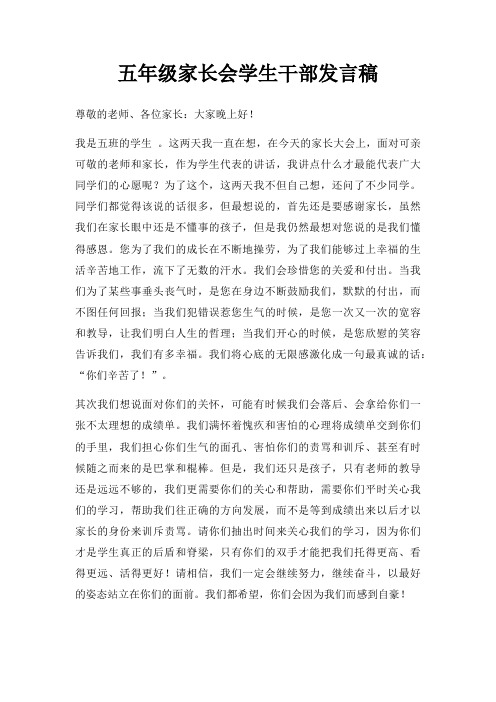 五年级家长会学生干部发言稿

尊敬的老师、各位家长：大家晚上好！

我是五班的学生 。这两天我一直在想，在今天的家长大会上，面对可亲可敬的老师和家长，作为学生代表的讲话，我讲点什么才最能代表广大同学们的心愿呢？为了这个，这两天我不但自己想，还问了不少同学。同学们都觉得该说的话很多，但最想说的，首先还是要感谢家长，虽然我们在家长眼中还是不懂事的孩子，但是我仍然最想对您说的是我们懂得感恩。您为了我们的成长在不断地操劳，为了我们能够过上幸福的生活辛苦地工作，流下了无数的汗水。我们会珍惜您的关爱和付出。当我们为了某些事垂头丧气时，是您在身边不断鼓励我们，默默的付出，而不图任何回报；当我们犯错误惹您生气的时候，是您一次又一次的宽容和教导，让我们明白人生的哲理；当我们开心的时候，是您欣慰的笑容告诉我们，我们有多幸福。我们将心底的无限感激化成一句最真诚的话：“你们辛苦了！”。

其次我们想说面对你们的关怀，可能有时候我们会落后、会拿给你们一张不太理想的成绩单。我们满怀着愧疚和害怕的心理将成绩单交到你们的手里，我们担心你们生气的面孔、害怕你们的责骂和训斥、甚至有时候随之而来的是巴掌和棍棒。但是，我们还只是孩子，只有老师的教导还是远远不够的，我们更需要你们的关心和帮助，需要你们平时关心我们的学习，帮助我们往正确的方向发展，而不是等到成绩出来以后才以家长的身份来训斥责骂。请你们抽出时间来关心我们的学习，因为你们才是学生真正的后盾和脊梁，只有你们的双手才能把我们托得更高、看得更远、活得更好！请相信，我们一定会继续努力，继续奋斗，以最好的姿态站立在你们的面前。我们都希望，你们会因为我们而感到自豪！